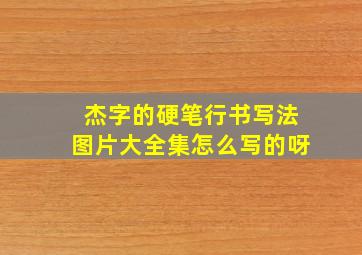 杰字的硬笔行书写法
图片大全集怎么写的呀